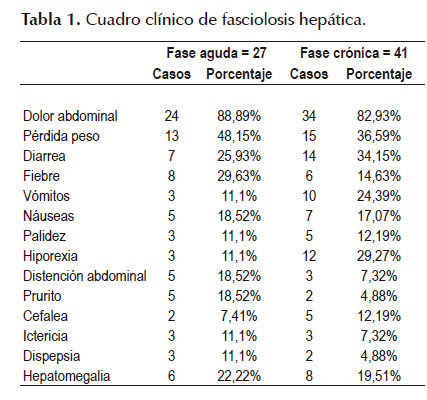 **Tabla 1.** Cuadro clínico de fasciolosis hepática.

| | Fase aguda = 27 | | Fase crónica = 41 | |
|---|---|---|---|---|
| | Casos | Porcentaje | Casos | Porcentaje |
| Dolor abdominal | 24 | 88,89% | 34 | 82,93% |
| Pérdida peso | 13 | 48,15% | 15 | 36,59% |
| Diarrea | 7 | 25,93% | 14 | 34,15% |
| Fiebre | 8 | 29,63% | 6 | 14,63% |
| Vómitos | 3 | 11,1% | 10 | 24,39% |
| Náuseas | 5 | 18,52% | 7 | 17,07% |
| Palidez | 3 | 11,1% | 5 | 12,19% |
| Hiporexia | 3 | 11,1% | 12 | 29,27% |
| Distención abdominal | 5 | 18,52% | 3 | 7,32% |
| Prurito | 5 | 18,52% | 2 | 4,88% |
| Cefalea | 2 | 7,41% | 5 | 12,19% |
| Ictericia | 3 | 11,1% | 3 | 7,32% |
| Dispepsia | 3 | 11,1% | 2 | 4,88% |
| Hepatomegalia | 6 | 22,22% | 8 | 19,51% |